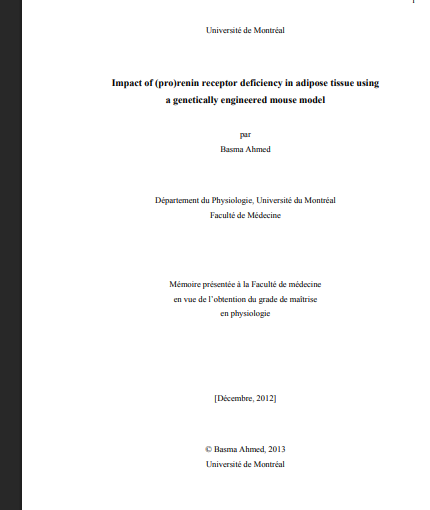 Université de Montréal

Impact of (pro)renin receptor deficiency in adipose tissue using a genetically engineered mouse model

par

Basma Ahmed

Département du Physiologie, Université du Montréal

Faculté de Médecine

Mémoire présentée à la Faculté de médecine

en vue de l'obtention du grade de maîtrise

en physiologie

[Décembre, 2012]

© Basma Ahmed, 2013

Université de Montréal